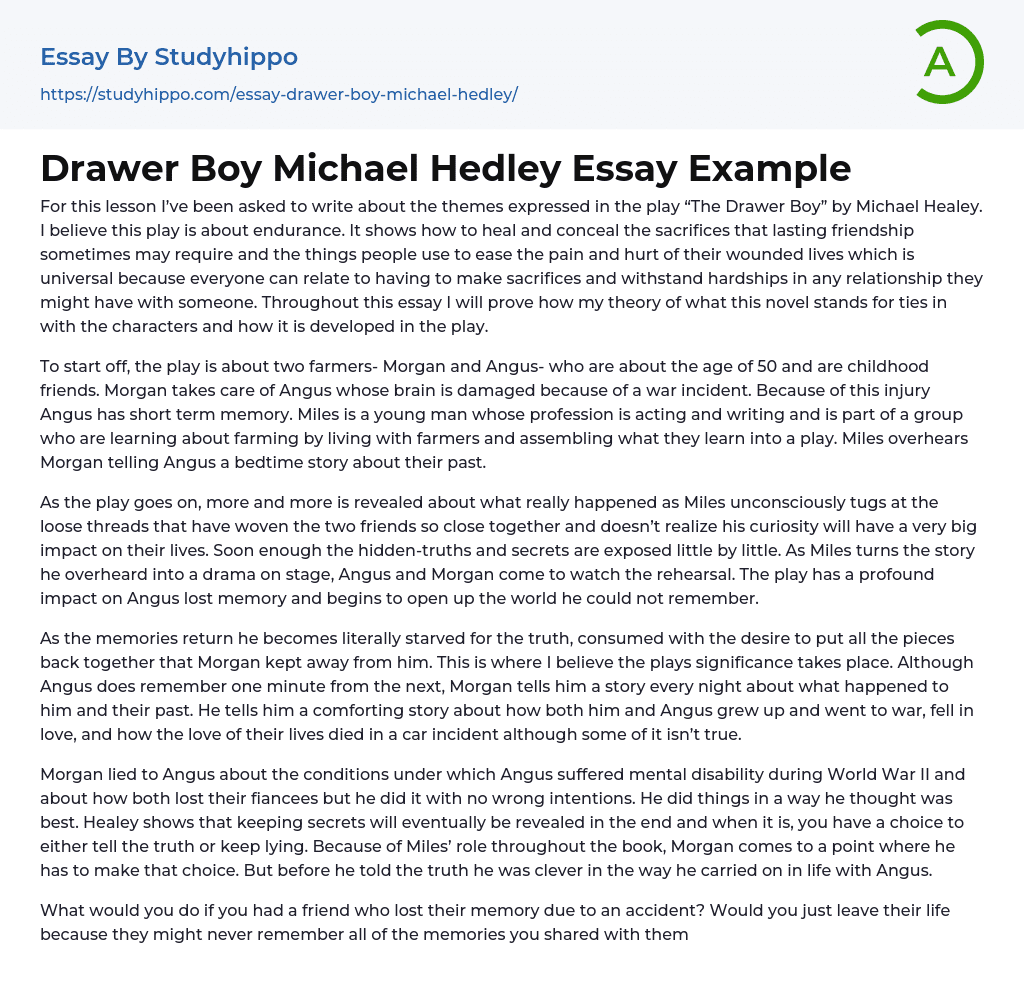 Essay By Studyhippo
https://studyhippo.com/essay-drawer-boy-michael-hedley/

A

Drawer Boy Michael Hedley Essay Example

For this lesson I've been asked to write about the themes expressed in the play "The Drawer Boy" by Michael Healey. I believe this play is about endurance. It shows how to heal and conceal the sacrifices that lasting friendship sometimes may require and the things people use to ease the pain and hurt of their wounded lives which is universal because everyone can relate to having to make sacrifices and withstand hardships in any relationship they might have with someone. Throughout this essay I will prove how my theory of what this novel stands for ties in with the characters and how it is developed in the play.

To start off, the play is about two farmers- Morgan and Angus- who are about the age of 50 and are childhood friends. Morgan takes care of Angus whose brain is damaged because of a war incident. Because of this injury Angus has short term memory. Miles is a young man whose profession is acting and writing and is part of a group who are learning about farming by living with farmers and assembling what they learn into a play. Miles overhears Morgan telling Angus a bedtime story about their past.

As the play goes on, more and more is revealed about what really happened as Miles unconsciously tugs at the loose threads that have woven the two friends so close together and doesn't realize his curiosity will have a very big impact on their lives. Soon enough the hidden-truths and secrets are exposed little by little. As Miles turns the story he overheard into a drama on stage, Angus and Morgan come to watch the rehearsal. The play has a profound impact on Angus lost memory and begins to open up the world he could not remember.

As the memories return he becomes literally starved for the truth, consumed with the desire to put all the pieces back together that Morgan kept away from him. This is where I believe the plays significance takes place. Although Angus does remember one minute from the next, Morgan tells him a story every night about what happened to him and their past. He tells him a comforting story about how both him and Angus grew up and went to war, fell in love, and how the love of their lives died in a car incident although some of it isn't true.

Morgan lied to Angus about the conditions under which Angus suffered mental disability during World War II and about how both lost their fiancees but he did it with no wrong intentions. He did things in a way he thought was best. Healey shows that keeping secrets will eventually be revealed in the end and when it is, you have a choice to either tell the truth or keep lying. Because of Miles' role throughout the book, Morgan comes to a point where he has to make that choice. But before he told the truth he was clever in the way he carried on in life with Angus.

What would you do if you had a friend who lost their memory due to an accident? Would you just leave their life because they might never remember all of the memories you shared with them